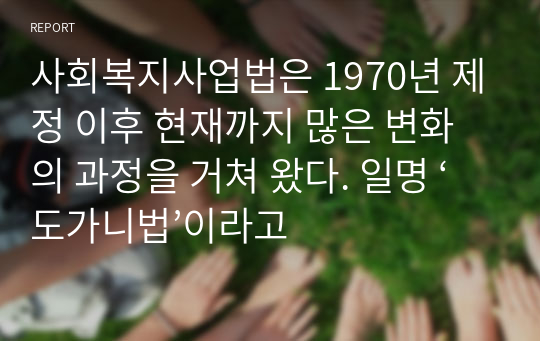 REPORT

사회복지사업법은 1970년 제정 이후 현재까지 많은 변화의 과정을 거쳐 왔다. 일명 ‘도가니법’이라고